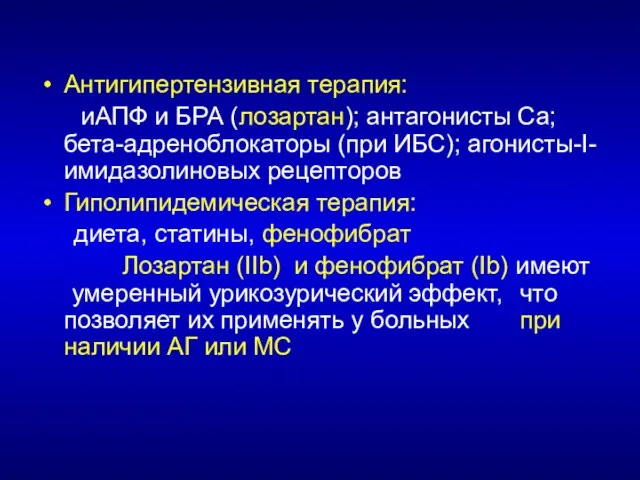 • Антигипертензивная терапия:

иАПФ и БРА (лозартан); антагонисты Са; бета-адреноблокаторы (при ИБС); агонисты-I-имидазолиновых рецепторов

• Гиполипидемическая терапия:

диета, статины, фенофибрат

Лозартан (IIb) и фенофибрат (Ib) имеют умеренный урикозурический эффект, что позволяет их применять у больных при наличии АГ или МС